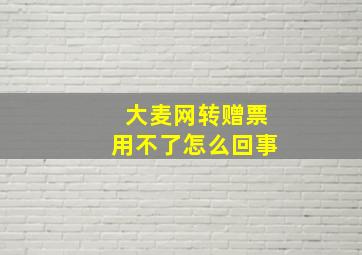 大麦网转赠票
用不了怎么回事